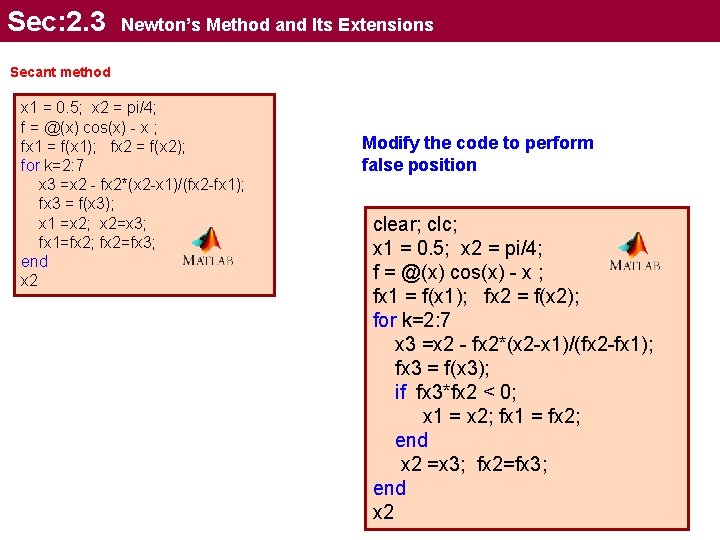 Sec:2.3 Newton's Method and Its Extensions

Secant method

x1 = 0.5; x2 = pi/4;
f = @(x) cos(x) - x ;
fx1 = f(x1); fx2 = f(x2);
for k=2:7
x3 =x2 - fx2*(x2-x1)/(fx2-fx1);
fx3 = f(x3);
x1 =x2; x2=x3;
fx1=fx2; fx2=fx3;
end
x2

MATLAB

Modify the code to perform false position

clear; clc;
x1 = 0.5; x2 = pi/4;
f = @(x) cos(x) - x ;
fx1 = f(x1); fx2 = f(x2);
for k=2:7
x3 =x2 - fx2*(x2-x1)/(fx2-fx1);
fx3 = f(x3);
if fx3*fx2 < 0;
x1 = x2; fx1 = fx2;
end
x2 =x3; fx2=fx3;
end
x2

MATLAB